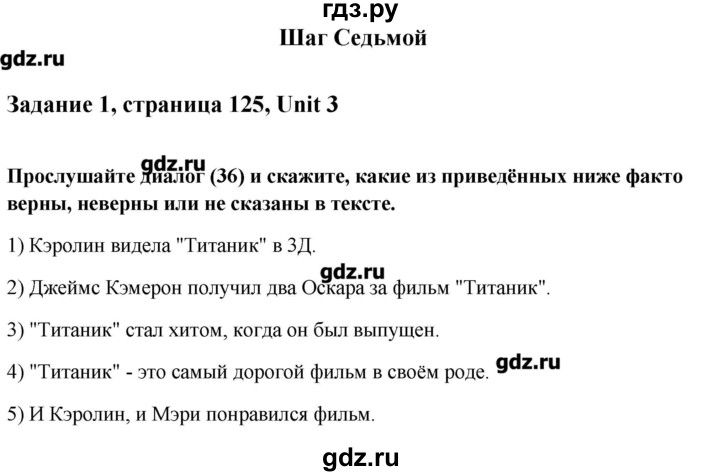 гдз.ру
Шаг Седьмой

gdz.ru

Задание 1, страница 125, Unit 3

gdz.ru

Прослушайте диалог (36) и скажите, какие из приведённых ниже факто верны, неверны или не сказаны в тексте.

1) Кэролин видела "Титаник" в 3Д.

gdz.ru

2) Джеймс Кэмерон получил два Оскара за фильм "Титаник".

3) "Титаник" стал хитом, когда он был выпущен.

4) "Титаник" - это самый дорогой фильм в своём роде. gdz.ru

5) И Кэролин, и Мэри понравился фильм.

gdz.ru